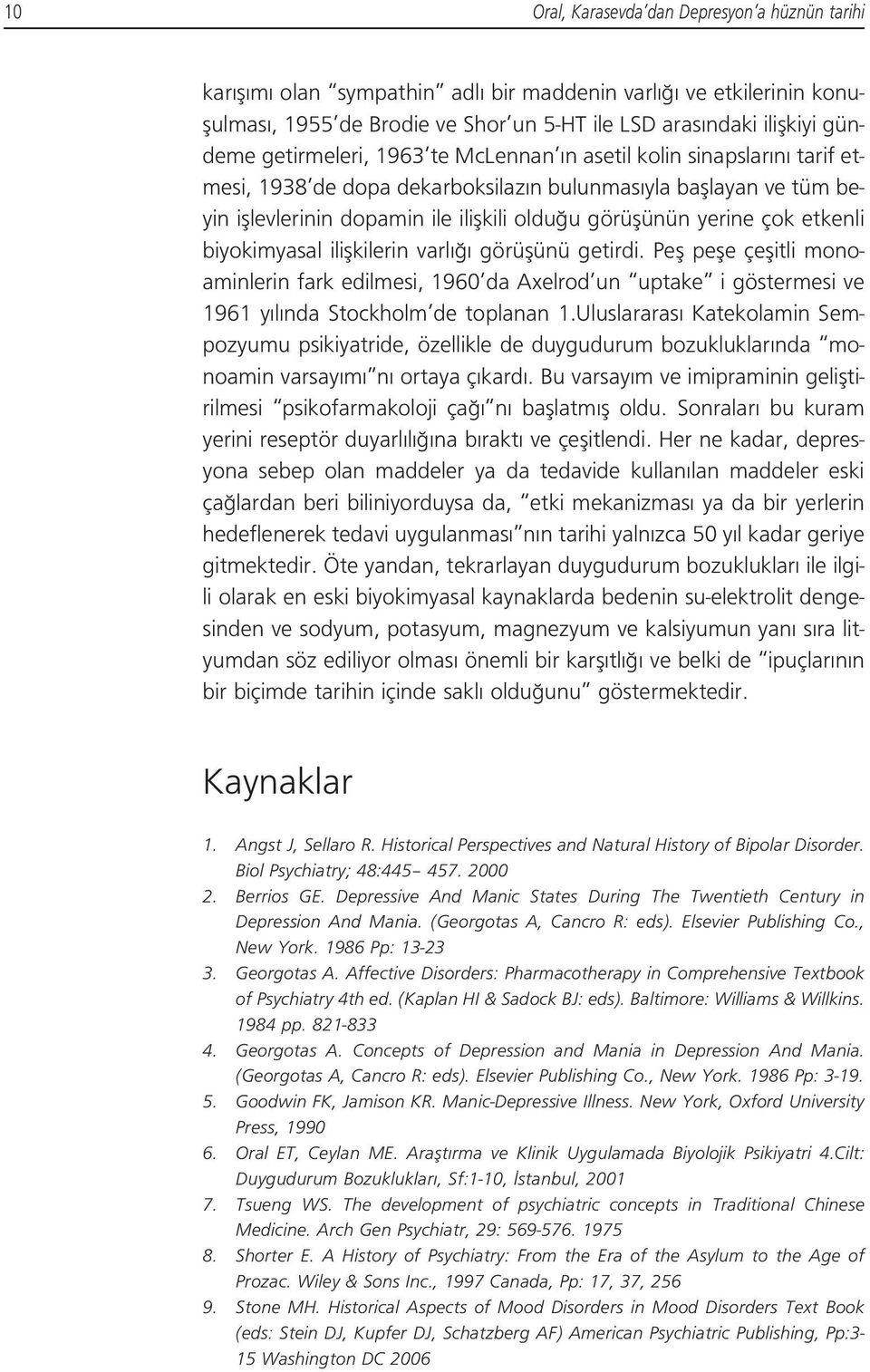 10 Oral, Karasevda'dan Depresyon'a hüznün tarihi

karışımı olan "sympathin" adlı bir maddenin varlığı ve etkilerinin konuşulması, 1955'de Brodie ve Shor'un 5-HT ile LSD arasındaki ilişkiyi gündeme getirmeleri, 1963'te McLennan'ın asetil kolin sinapslarını tarif etmesi, 1938'de dopa dekarboksilazın bulunmasıyla başlayan ve tüm beyin işlevlerinin dopamin ile ilişkili olduğu görüşünün yerine çok etkenli biyokimyasal ilişkilerin varlığı görüşünü getirdi. Peş peşe çeşitli monoaminlerin fark edilmesi, 1960'da Axelrod'un "uptake" i göstermesi ve 1961 yılında Stockholm'de toplanan 1.Uluslararası Katekolamin Sempozyumu psikiyatride, özellikle de duygudurum bozukluklarında "monoamin varsayımı"nı ortaya çıkardı. Bu varsayım ve imipraminin geliştirilmesi "psikofarmakoloji çağı"nı başlatmış oldu. Sonraları bu kuram yerini reseptör duyarlılığına bıraktı ve çeşitlendi. Her ne kadar, depresyona sebep olan maddeler ya da tedavide kullanılan maddeler eski çağlardan beri biliniyorduysa da, "etki mekanizması ya da bir yerlerin hedeflenerek tedavi uygulanması"nın tarihi yalnızca 50 yıl kadar geriye gitmektedir. Öte yandan, tekrarlayan duygudurum bozuklukları ile ilgili olarak en eski biyokimyasal kaynaklarda bedenin su-elektrolit dengesinden ve sodyum, potasyum, magnezyum ve kalsiyumun yanı sıra lityumdan söz ediliyor olması önemli bir karşıtlığı ve belki de "ipuçlarının bir biçimde tarihin içinde saklı olduğunu" göstermektedir.

Kaynaklar

1. Angst J, Sellaro R. Historical Perspectives and Natural History of Bipolar Disorder. Biol Psychiatry; 48:445– 457. 2000
2. Berrios GE. Depressive And Manic States During The Twentieth Century in Depression And Mania. (Georgotas A, Cancro R: eds). Elsevier Publishing Co., New York. 1986 Pp: 13-23
3. Georgotas A. Affective Disorders: Pharmacotherapy in Comprehensive Textbook of Psychiatry 4th ed. (Kaplan HI & Sadock BJ: eds). Baltimore: Williams & Willkins. 1984 pp. 821-833
4. Georgotas A. Concepts of Depression and Mania in Depression And Mania. (Georgotas A, Cancro R: eds). Elsevier Publishing Co., New York. 1986 Pp: 3-19.
5. Goodwin FK, Jamison KR. Manic-Depressive Illness. New York, Oxford University Press, 1990
6. Oral ET, Ceylan ME. Araştırma ve Klinik Uygulamada Biyolojik Psikiyatri 4.Cilt: Duygudurum Bozuklukları, Sf:1-10, İstanbul, 2001
7. Tsueng WS. The development of psychiatric concepts in Traditional Chinese Medicine. Arch Gen Psychiatr, 29: 569-576. 1975
8. Shorter E. A History of Psychiatry: From the Era of the Asylum to the Age of Prozac. Wiley & Sons Inc., 1997 Canada, Pp: 17, 37, 256
9. Stone MH. Historical Aspects of Mood Disorders in Mood Disorders Text Book (eds: Stein DJ, Kupfer DJ, Schatzberg AF) American Psychiatric Publishing, Pp:3-15 Washington DC 2006